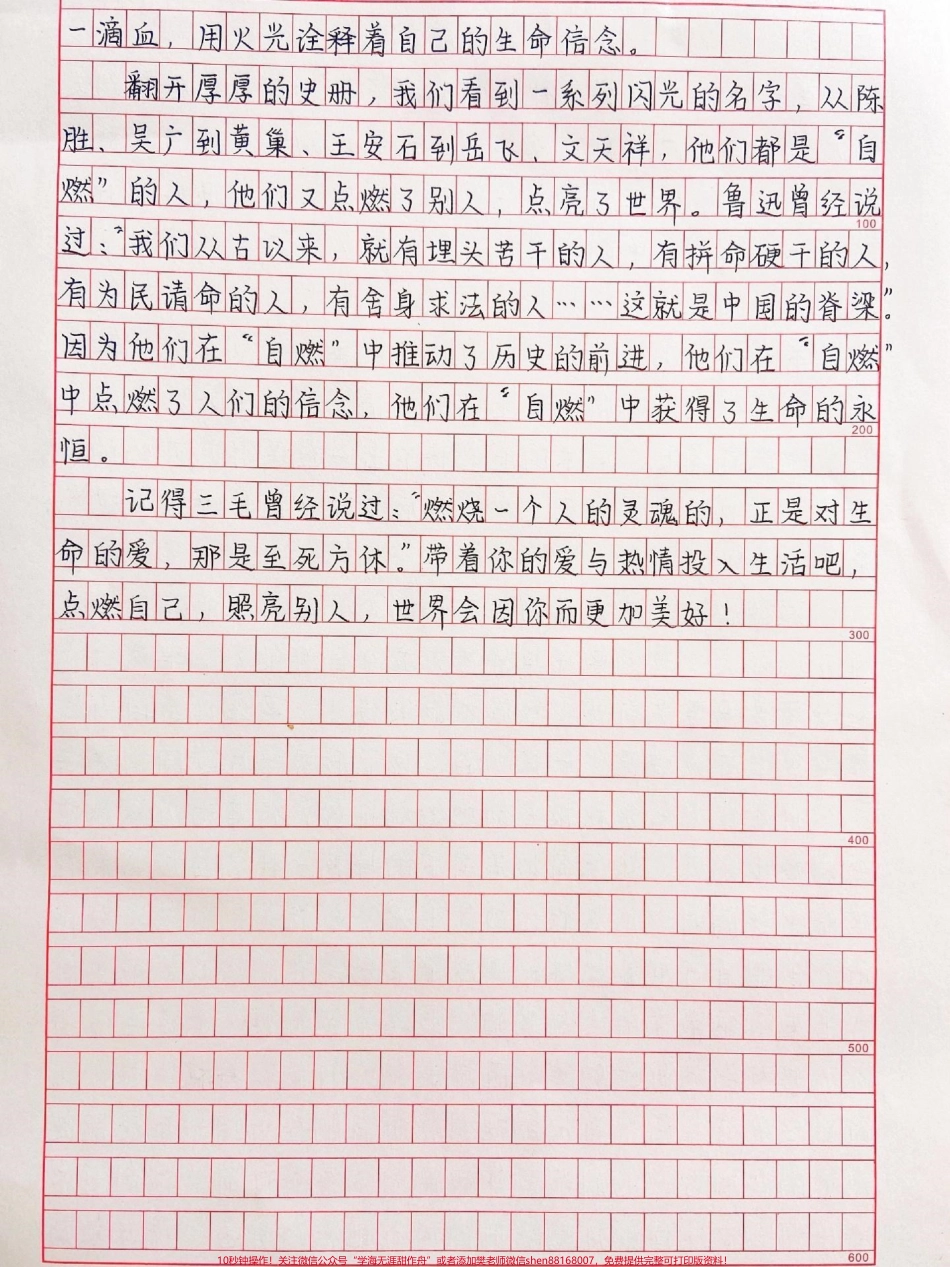 一滴血，用火光诠释着自己的生命信念。

翻开厚厚的史册，我们看到一系列闪光的名字，从陈胜、吴广到黄巢、王安石到岳飞、文天祥，他们都是“自燃”的人，他们又点燃了别人，点亮了世界。鲁迅曾经说过：“我们从古以来，就有埋头苦干的人，有拼命硬干的人，有为民请命的人，有舍身求法的人……这就是中国的脊梁”。因为他们在“自燃”中推动了历史的前进，他们在“自燃”中点燃了人们的信念，他们在“自燃”中获得了生命的永恒。

记得三毛曾经说过：“燃烧一个人的灵魂的，正是对生命的爱，那是至死方休。”带着你的爱与热情投入生活吧，点燃自己，照亮别人，世界会因你而更加美好！

100
200
300
400
500
600

10秒钟操作！关注微信公众号“学海无涯甜作舟”或者添加樊老师微信shen88168007，免费提供完整可打印版资料！